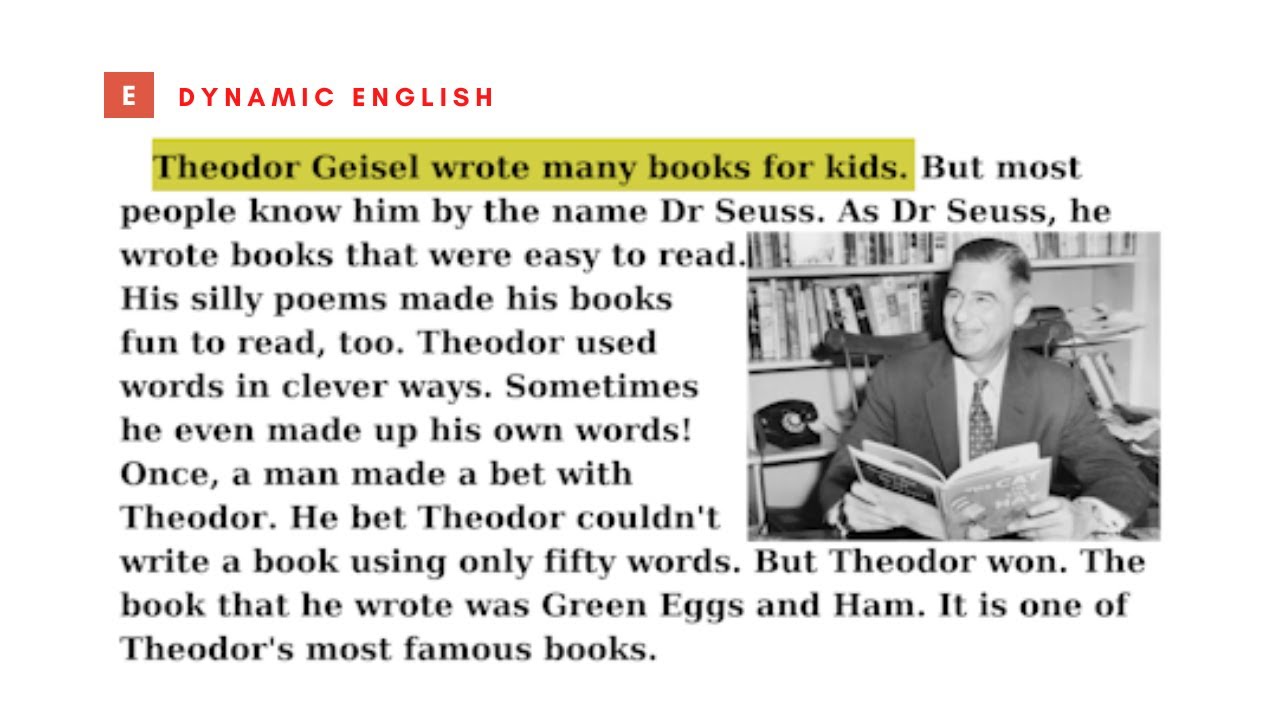 E DYNAMIC ENGLISH

Theodor Geisel wrote many books for kids. But most people know him by the name Dr Seuss. As Dr Seuss, he wrote books that were easy to read. His silly poems made his books fun to read, too. Theodor used words in clever ways. Sometimes he even made up his own words! Once, a man made a bet with Theodor. He bet Theodor couldn't write a book using only fifty words. But Theodor won. The book that he wrote was Green Eggs and Ham. It is one of Theodor's most famous books.